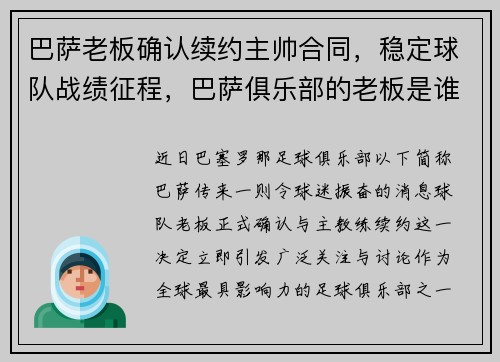 巴萨老板确认续约主帅合同，稳定球队战绩征程，巴萨俱乐部的老板是谁

近日巴塞罗那足球俱乐部以下简称巴萨传来一则令球迷振奋的消息球队老板正式确认与主教练续约这一决定立即引发广泛关注与讨论作为全球最具影响力的足球俱乐部之一